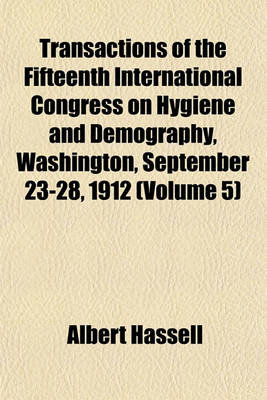 Transactions of the Fifteenth International Congress on Hygiene and Demography, Washington, September 23-28, 1912 (Volume 5)

Albert Hassell